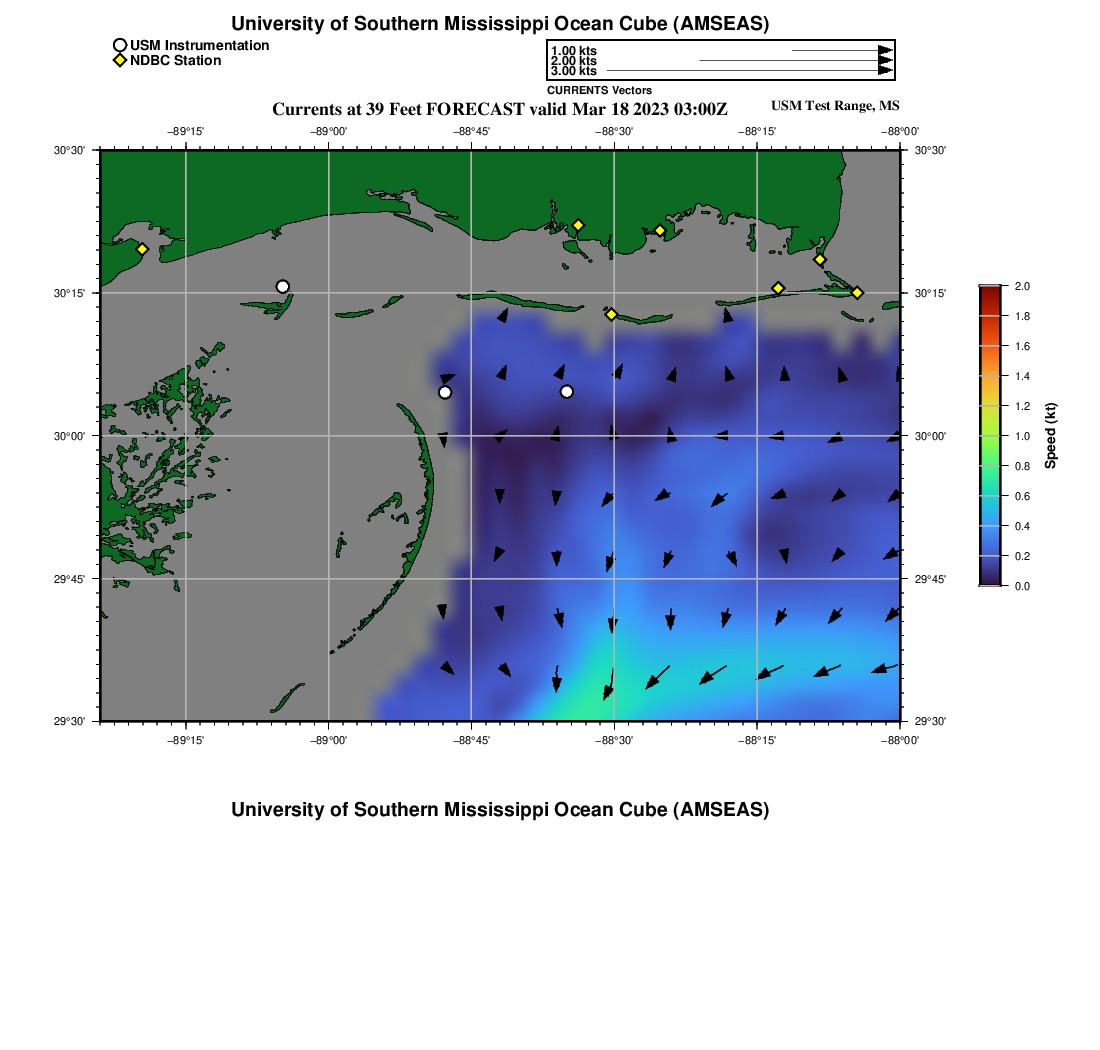 University of Southern Mississippi Ocean Cube (AMSEAS)

USM Instrumentation
NDBC Station

1.00 kts
2.00 kts
3.00 kts
CURRENTS Vectors

Currents at 39 Feet FORECAST valid Mar 18 2023 03:00Z

USM Test Range, MS

−89°15'
−89°00'
−88°45'
−88°30'
−88°15'
−88°00'

30°30'
30°15'
30°00'
29°45'
29°30'

30°30'
30°15'
30°00'
29°45'
29°30'

−89°15'
−89°00'
−88°45'
−88°30'
−88°15'
−88°00'

2.0
1.8
1.6
1.4
1.2
1.0
0.8
0.6
0.4
0.2
0.0
Speed (kt)

University of Southern Mississippi Ocean Cube (AMSEAS)